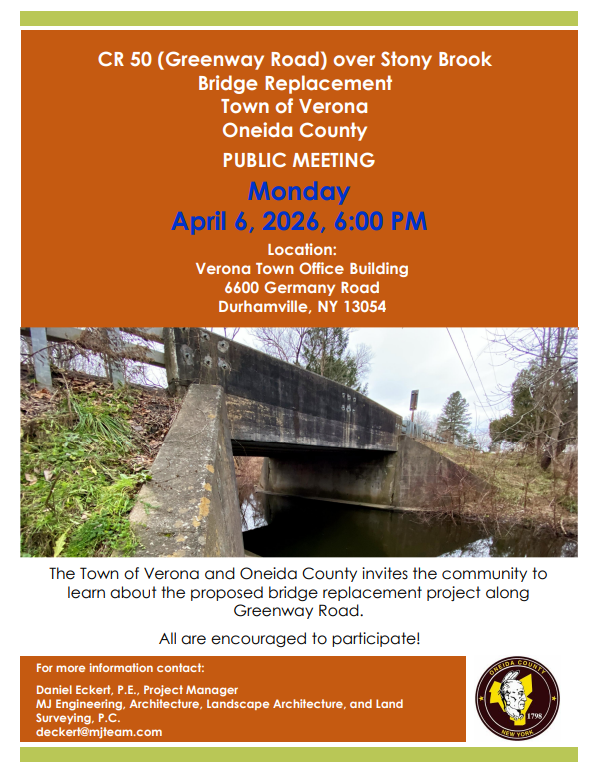 CR 50 (Greenway Road) over Stony Brook
Bridge Replacement
Town of Verona
Oneida County

PUBLIC MEETING

Monday
April 6, 2026, 6:00 PM

Location:
Verona Town Office Building
6600 Germany Road
Durhamville, NY 13054

The Town of Verona and Oneida County invites the community to learn about the proposed bridge replacement project along Greenway Road.

All are encouraged to participate!

For more information contact:

Daniel Eckert, P.E., Project Manager
MJ Engineering, Architecture, Landscape Architecture, and Land Surveying, P.C.
deckert@mjteam.com

ONEIDA COUNTY
1798
NEW YORK